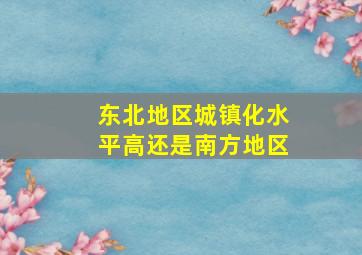 东北地区城镇化水平高还是南方地区